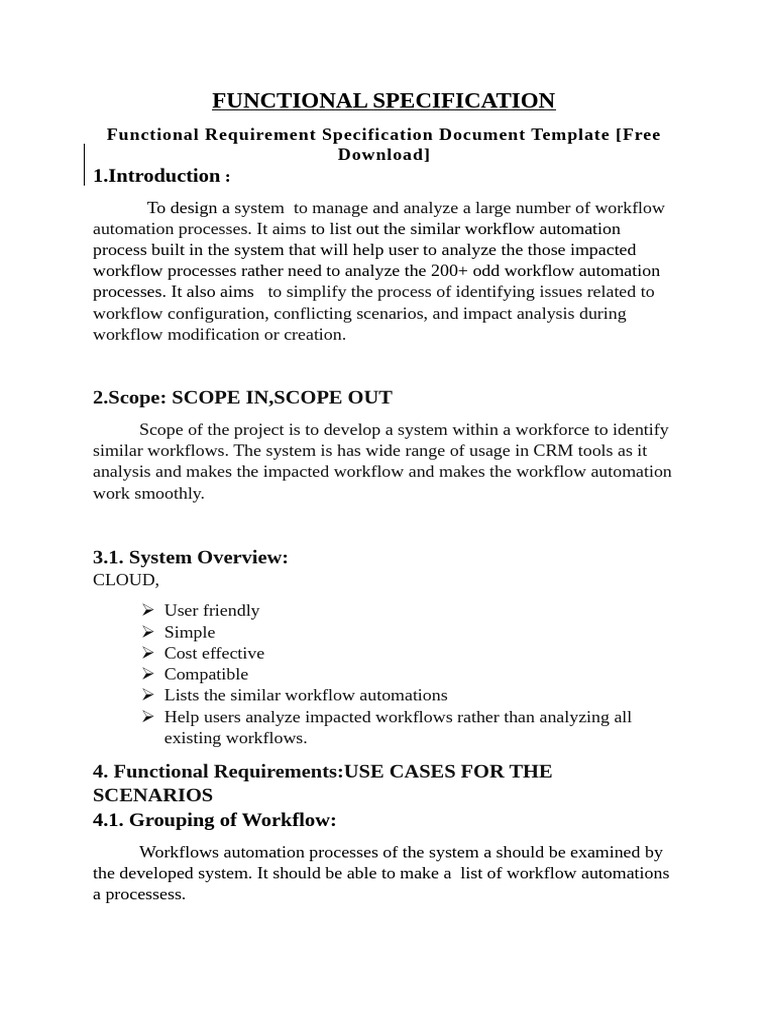 FUNCTIONAL SPECIFICATION

Functional Requirement Specification Document Template [Free Download]

1.Introduction :

To design a system to manage and analyze a large number of workflow automation processes. It aims to list out the similar workflow automation process built in the system that will help user to analyze the those impacted workflow processes rather need to analyze the 200+ odd workflow automation processes. It also aims to simplify the process of identifying issues related to workflow configuration, conflicting scenarios, and impact analysis during workflow modification or creation.

2.Scope: SCOPE IN,SCOPE OUT

Scope of the project is to develop a system within a workforce to identify similar workflows. The system is has wide range of usage in CRM tools as it analysis and makes the impacted workflow and makes the workflow automation work smoothly.

3.1. System Overview:
CLOUD,

➢ User friendly
➢ Simple
➢ Cost effective
➢ Compatible
➢ Lists the similar workflow automations
➢ Help users analyze impacted workflows rather than analyzing all existing workflows.

4. Functional Requirements:USE CASES FOR THE SCENARIOS
4.1. Grouping of Workflow:

Workflows automation processes of the system a should be examined by the developed system. It should be able to make a list of workflow automations a processess.